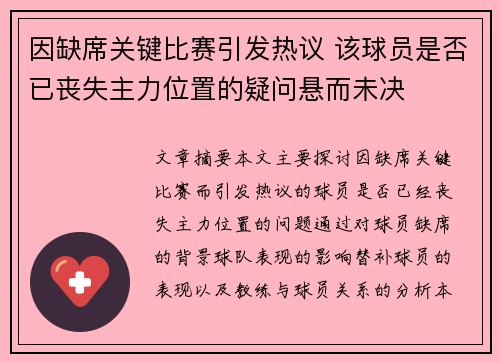 因缺席关键比赛引发热议 该球员是否已丧失主力位置的疑问悬而未决

文章摘要本文主要探讨因缺席关键比赛而引发热议的球员是否已经丧失主力位置的问题通过对球员缺席的背景球队表现的影响替补球员的表现以及教练与球员关系的分析本